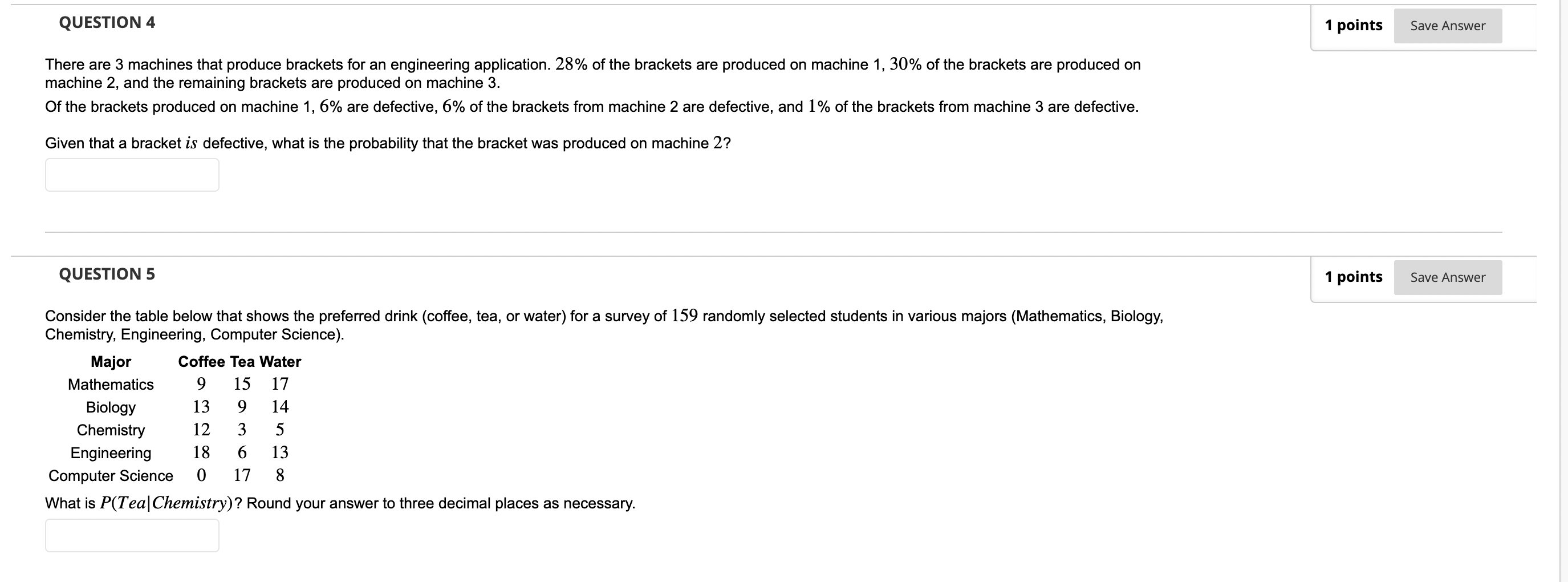 QUESTION 4

1 points Save Answer

There are 3 machines that produce brackets for an engineering application. $28\%$ of the brackets are produced on machine 1, $30\%$ of the brackets are produced on machine 2, and the remaining brackets are produced on machine 3.
Of the brackets produced on machine 1, $6\%$ are defective, $6\%$ of the brackets from machine 2 are defective, and $1\%$ of the brackets from machine 3 are defective.

Given that a bracket $is$ defective, what is the probability that the bracket was produced on machine $2$?

QUESTION 5

1 points Save Answer

Consider the table below that shows the preferred drink (coffee, tea, or water) for a survey of $159$ randomly selected students in various majors (Mathematics, Biology, Chemistry, Engineering, Computer Science).

| Major | Coffee | Tea | Water |
|---|---|---|---|
| Mathematics | 9 | 15 | 17 |
| Biology | 13 | 9 | 14 |
| Chemistry | 12 | 3 | 5 |
| Engineering | 18 | 6 | 13 |
| Computer Science | 0 | 17 | 8 |

What is $P(Tea|Chemistry)$? Round your answer to three decimal places as necessary.